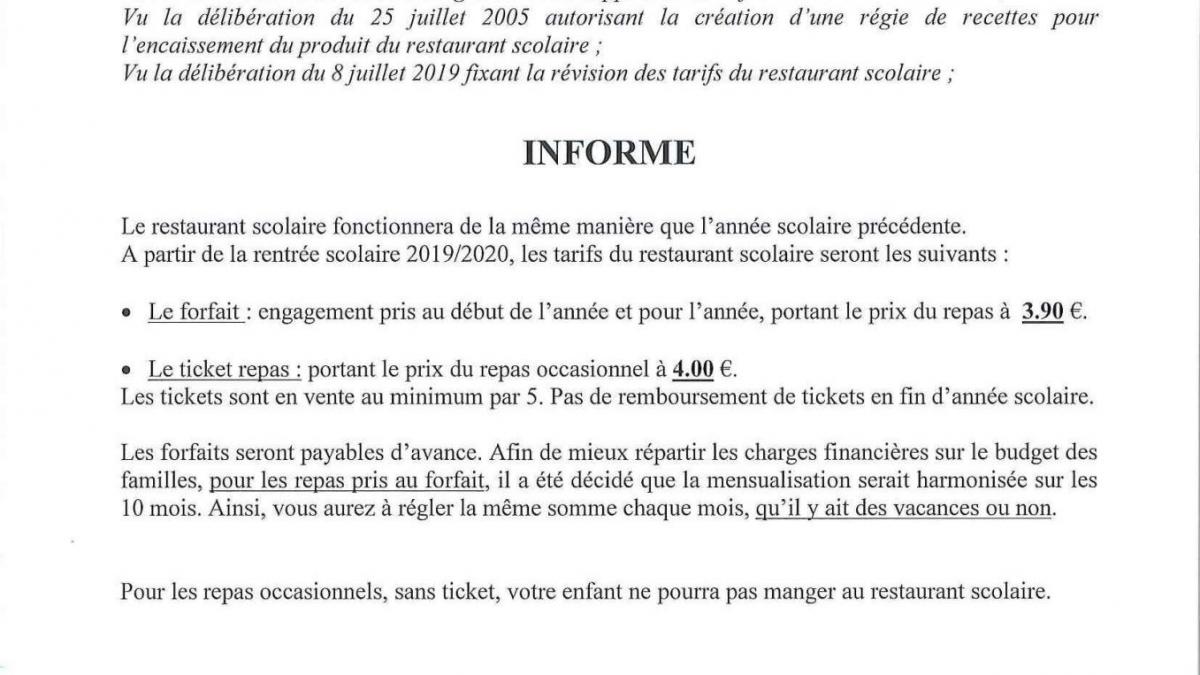 Vu la délibération du 25 juillet 2005 autorisant la création d'une régie de recettes pour l'encaissement du produit du restaurant scolaire ;
Vu la délibération du 8 juillet 2019 fixant la révision des tarifs du restaurant scolaire ;

INFORME

Le restaurant scolaire fonctionnera de la même manière que l'année scolaire précédente.
A partir de la rentrée scolaire 2019/2020, les tarifs du restaurant scolaire seront les suivants :

• Le forfait : engagement pris au début de l'année et pour l'année, portant le prix du repas à 3.90 €.

• Le ticket repas : portant le prix du repas occasionnel à 4.00 €.
Les tickets sont en vente au minimum par 5. Pas de remboursement de tickets en fin d'année scolaire.

Les forfaits seront payables d'avance. Afin de mieux répartir les charges financières sur le budget des familles, pour les repas pris au forfait, il a été décidé que la mensualisation serait harmonisée sur les 10 mois. Ainsi, vous aurez à régler la même somme chaque mois, qu'il y ait des vacances ou non.

Pour les repas occasionnels, sans ticket, votre enfant ne pourra pas manger au restaurant scolaire.